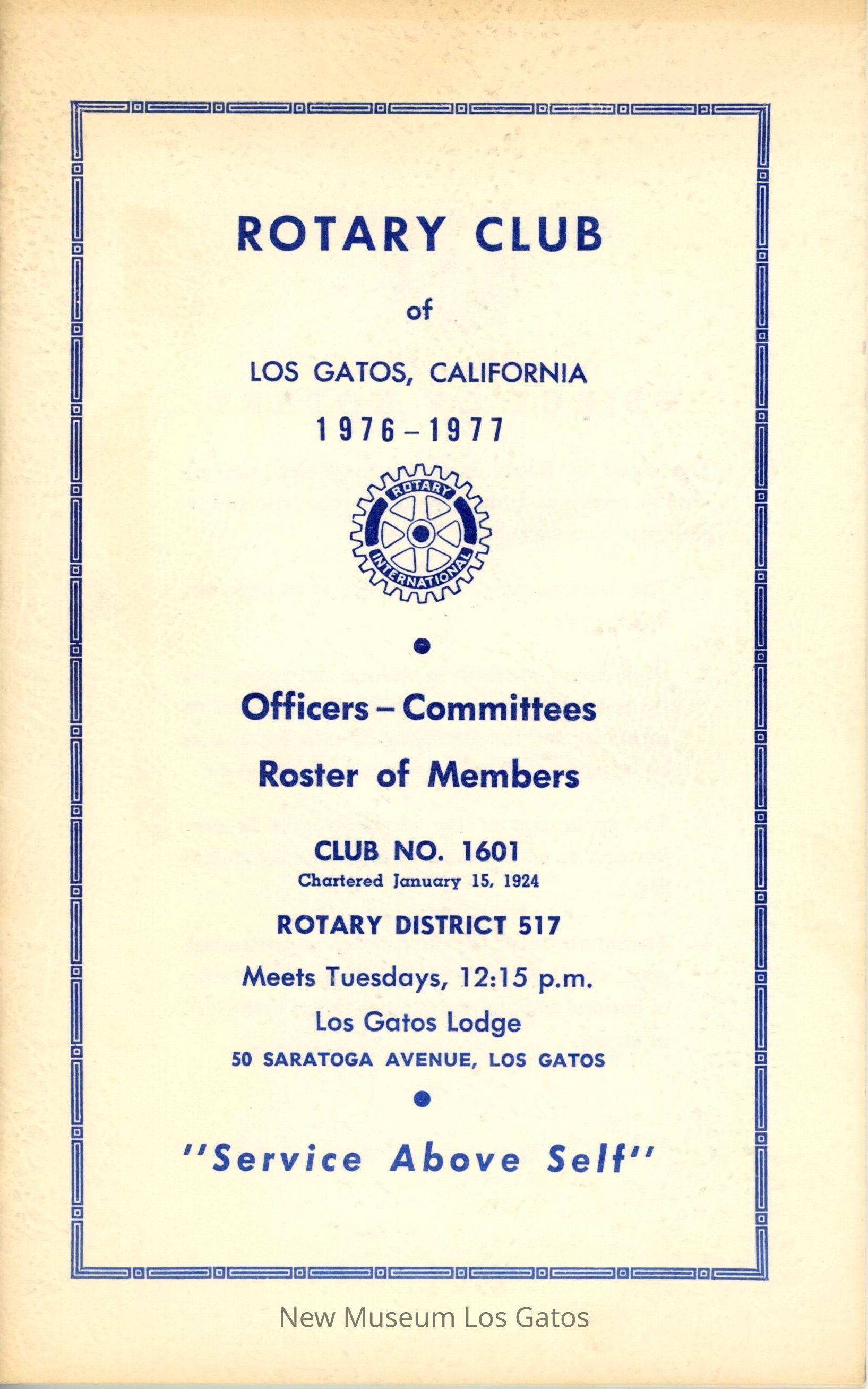 ROTARY CLUB

of

LOS GATOS, CALIFORNIA

1976 – 1977

ROTARY
INTERNATIONAL

Officers – Committees

Roster of Members

CLUB NO. 1601
Chartered January 15, 1924

ROTARY DISTRICT 517

Meets Tuesdays, 12:15 p.m.

Los Gatos Lodge

50 SARATOGA AVENUE, LOS GATOS

"Service Above Self"

New Museum Los Gatos